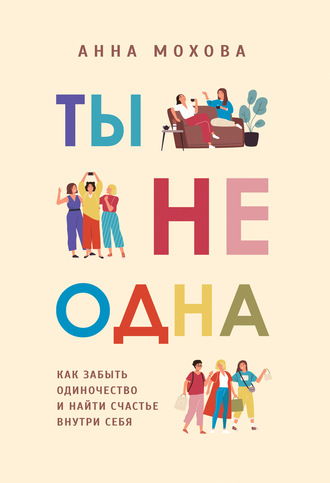 АННА МОХОВА

ТЫ
НЕ
ОДНА

КАК ЗАБЫТЬ ОДИНОЧЕСТВО И НАЙТИ СЧАСТЬЕ ВНУТРИ СЕБЯ